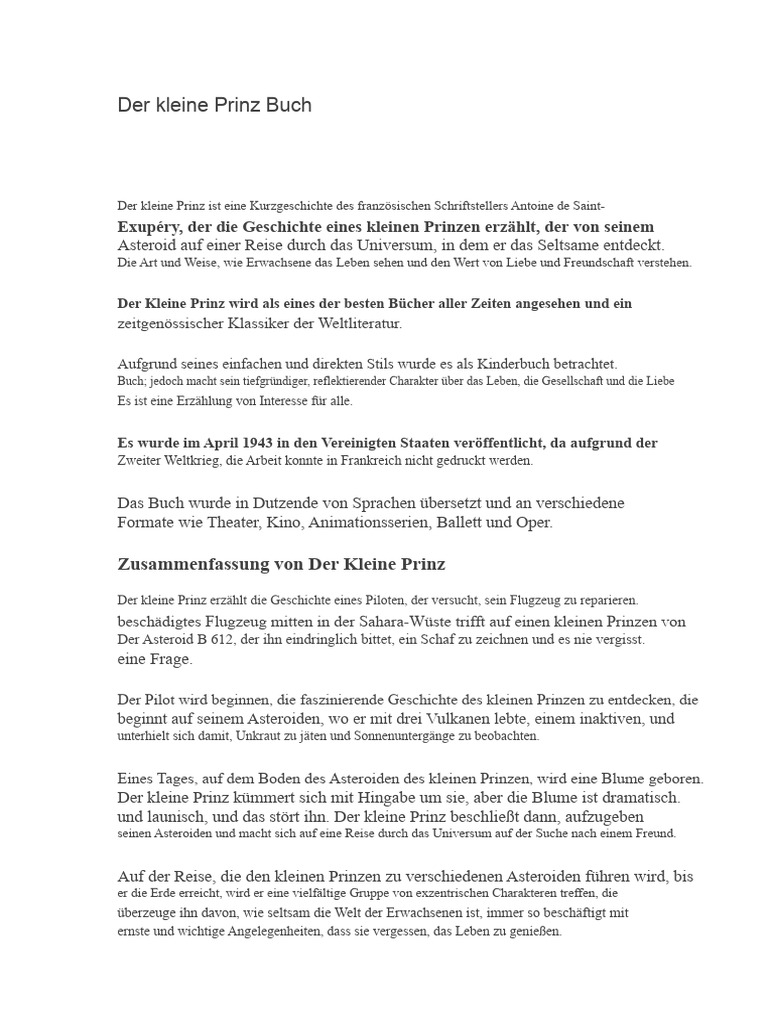 Der kleine Prinz Buch

Der kleine Prinz ist eine Kurzgeschichte des französischen Schriftstellers Antoine de Saint-Exupéry, der die Geschichte eines kleinen Prinzen erzählt, der von seinem Asteroid auf einer Reise durch das Universum, in dem er das Seltsame entdeckt. Die Art und Weise, wie Erwachsene das Leben sehen und den Wert von Liebe und Freundschaft verstehen.

Der Kleine Prinz wird als eines der besten Bücher aller Zeiten angesehen und ein zeitgenössischer Klassiker der Weltliteratur.

Aufgrund seines einfachen und direkten Stils wurde es als Kinderbuch betrachtet. Buch; jedoch macht sein tiefgründiger, reflektierender Charakter über das Leben, die Gesellschaft und die Liebe Es ist eine Erzählung von Interesse für alle.

Es wurde im April 1943 in den Vereinigten Staaten veröffentlicht, da aufgrund der Zweiter Weltkrieg, die Arbeit konnte in Frankreich nicht gedruckt werden.

Das Buch wurde in Dutzende von Sprachen übersetzt und an verschiedene Formate wie Theater, Kino, Animationsserien, Ballett und Oper.

Zusammenfassung von Der Kleine Prinz

Der kleine Prinz erzählt die Geschichte eines Piloten, der versucht, sein Flugzeug zu reparieren. beschädigtes Flugzeug mitten in der Sahara-Wüste trifft auf einen kleinen Prinzen von Der Asteroid B 612, der ihn eindringlich bittet, ein Schaf zu zeichnen und es nie vergisst. eine Frage.

Der Pilot wird beginnen, die faszinierende Geschichte des kleinen Prinzen zu entdecken, die beginnt auf seinem Asteroiden, wo er mit drei Vulkanen lebte, einem inaktiven, und unterhielt sich damit, Unkraut zu jäten und Sonnenuntergänge zu beobachten.

Eines Tages, auf dem Boden des Asteroiden des kleinen Prinzen, wird eine Blume geboren. Der kleine Prinz kümmert sich mit Hingabe um sie, aber die Blume ist dramatisch. und launisch, und das stört ihn. Der kleine Prinz beschließt dann, aufzugeben seinen Asteroiden und macht sich auf eine Reise durch das Universum auf der Suche nach einem Freund.

Auf der Reise, die den kleinen Prinzen zu verschiedenen Asteroiden führen wird, bis er die Erde erreicht, wird er eine vielfältige Gruppe von exzentrischen Charakteren treffen, die überzeuge ihn davon, wie seltsam die Welt der Erwachsenen ist, immer so beschäftigt mit ernste und wichtige Angelegenheiten, dass sie vergessen, das Leben zu genießen.